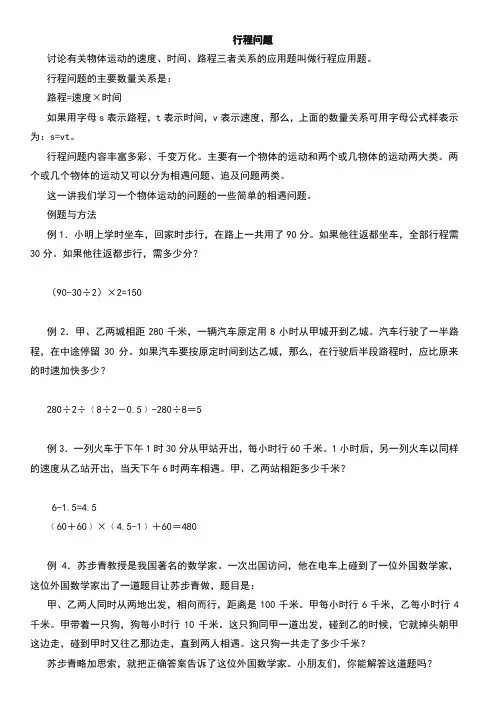 行程问题

讨论有关物体运动的速度、时间、路程三者关系的应用题叫做行程应用题。

行程问题的主要数量关系是：

路程=速度×时间

如果用字母 s 表示路程，t 表示时间，v 表示速度，那么，上面的数量关系可用字母公式样表示为：s=vt。

行程问题内容丰富多彩、千变万化。主要有一个物体的运动和两个或几物体的运动两大类。两个或几个物体的运动又可以分为相遇问题、追及问题两类。

这一讲我们学习一个物体运动的问题的一些简单的相遇问题。

例题与方法

例 1．小明上学时坐车，回家时步行，在路上一共用了 90 分。如果他往返都坐车，全部行程需 30 分。如果他往返都步行，需多少分？

（90-30÷2）×2=150

例 2．甲、乙两城相距 280 千米，一辆汽车原定用 8 小时从甲城开到乙城。汽车行驶了一半路程，在中途停留 30 分。如果汽车要按原定时间到达乙城，那么，在行驶后半段路程时，应比原来的时速加快多少？

280÷2÷（8÷2－0.5）-280÷8＝5

例 3．一列火车于下午 1 时 30 分从甲站开出，每小时行 60 千米。1 小时后，另一列火车以同样的速度从乙站开出，当天下午 6 时两车相遇。甲、乙两站相距多少千米？

6-1.5=4.5

（60＋60）×（4.5-1）＋60＝480

例 4．苏步青教授是我国著名的数学家。一次出国访问，他在电车上碰到了一位外国数学家，这位外国数学家出了一道题目让苏步青做，题目是：

甲、乙两人同时从两地出发，相向而行，距离是 100 千米。甲每小时行 6 千米，乙每小时行 4 千米。甲带着一只狗，狗每小时行 10 千米。这只狗同甲一道出发，碰到乙的时候，它就掉头朝甲这边走，碰到甲时又往乙那边走，直到两人相遇。这只狗一共走了多少千米？

苏步青略加思索，就把正确答案告诉了这位外国数学家。小朋友们，你能解答这道题吗？